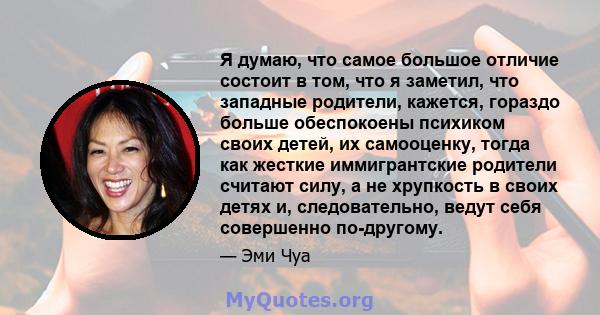 Я думаю, что самое большое отличие состоит в том, что я заметил, что западные родители, кажется, гораздо больше обеспокоены психиком своих детей, их самооценку, тогда как жесткие иммигрантские родители считают силу, а не хрупкость в своих детях и, следовательно, ведут себя совершенно по-другому.

— Эми Чуа

MyQuotes.org